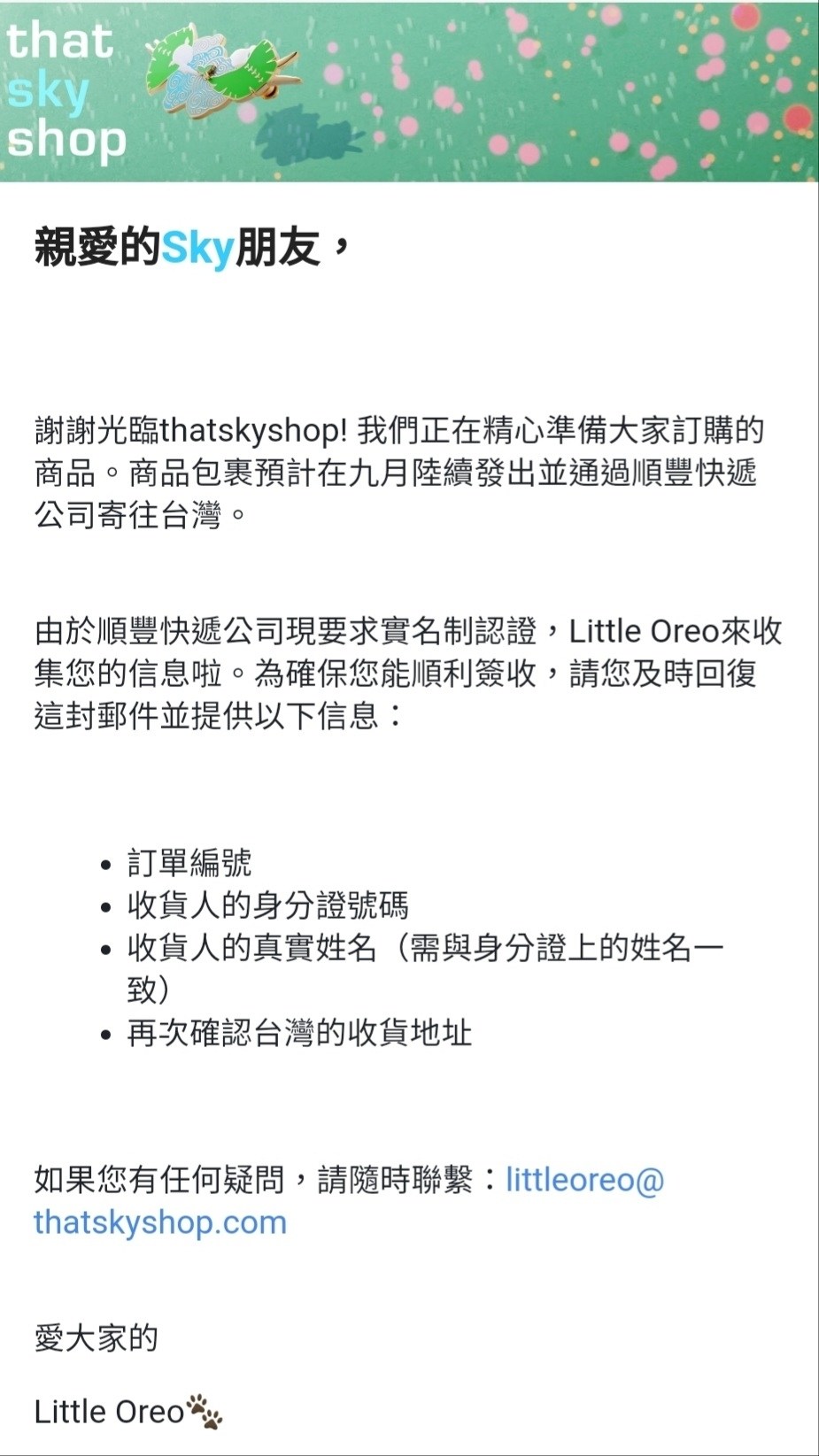 that
sky
shop

親愛的Sky朋友，

謝謝光臨thatskyshop! 我們正在精心準備大家訂購的商品。商品包裹預計在九月陸續發出並通過順豐快遞公司寄往台灣。

由於順豐快遞公司現要求實名制認證，Little Oreo來收集您的信息啦。為確保您能順利簽收，請您及時回復這封郵件並提供以下信息：

• 訂單編號
• 收貨人的身分證號碼
• 收貨人的真實姓名（需與身分證上的姓名一致）
• 再次確認台灣的收貨地址

如果您有任何疑問，請隨時聯繫：littleoreo@thatskyshop.com

愛大家的

Little Oreo🐾